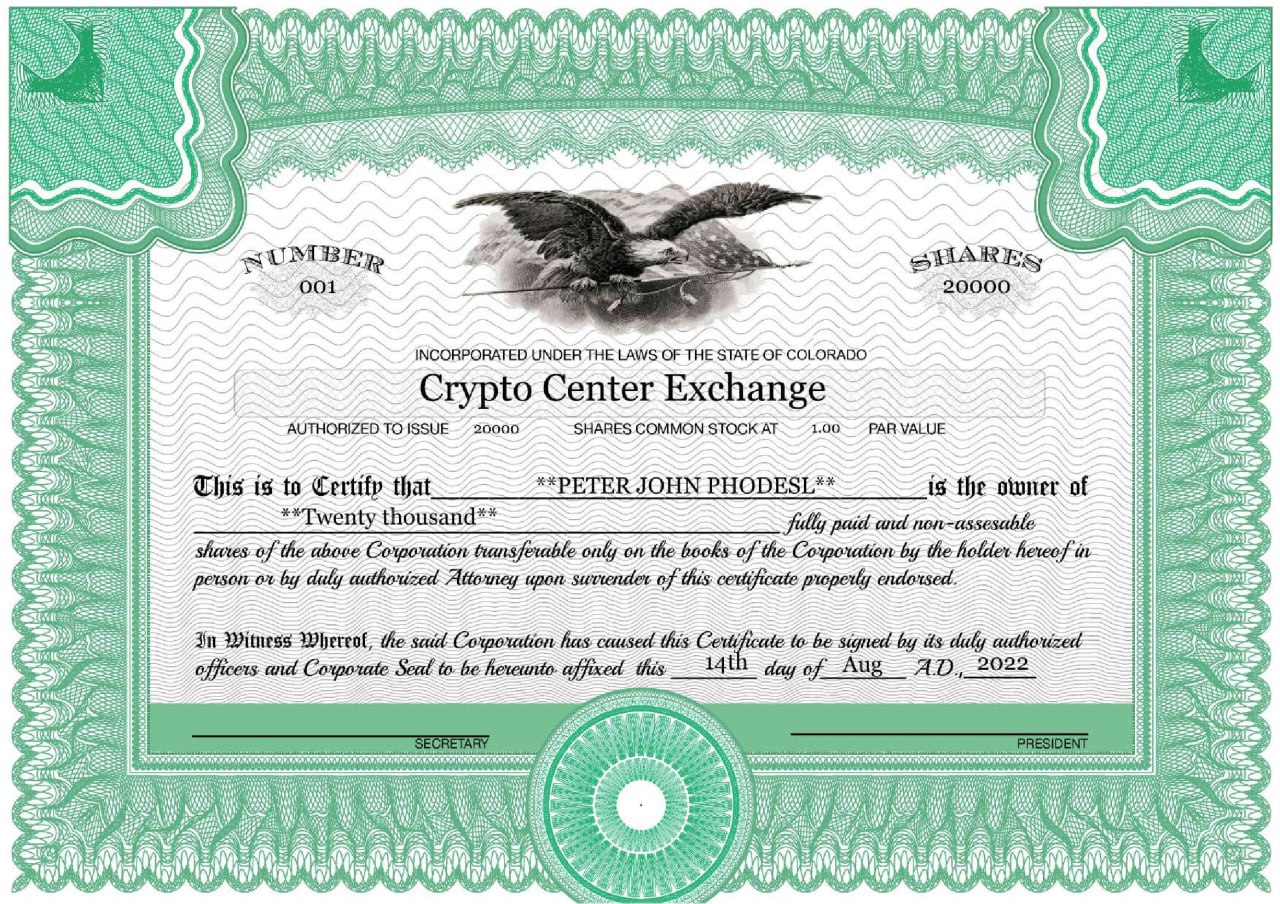 NUMBER
001

SHARES
20000

INCORPORATED UNDER THE LAWS OF THE STATE OF COLORADO

Crypto Center Exchange

AUTHORIZED TO ISSUE 20000 SHARES COMMON STOCK AT 1.00 PAR VALUE

This is to Certify that **PETER JOHN PHODESL** is the owner of **Twenty thousand** fully paid and non-assesable shares of the above Corporation transferable only on the books of the Corporation by the holder hereof in person or by duly authorized Attorney upon surrender of this certificate properly endorsed.

In Witness Whereof, the said Corporation has caused this Certificate to be signed by its duly authorized officers and Corporate Seal to be hereunto affixed this 14th day of Aug A.D., 2022

SECRETARY

PRESIDENT